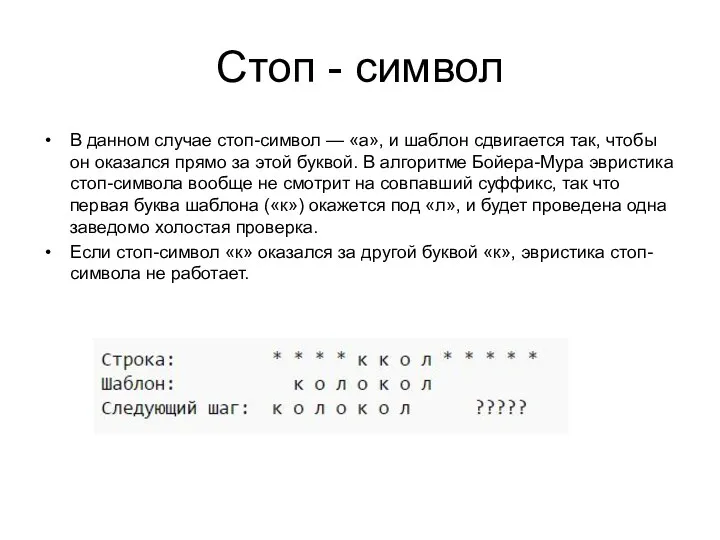 Стоп - символ

• В данном случае стоп-символ — «а», и шаблон сдвигается так, чтобы он оказался прямо за этой буквой. В алгоритме Бойера-Мура эвристика стоп-символа вообще не смотрит на совпавший суффикс, так что первая буква шаблона («к») окажется под «л», и будет проведена одна заведомо холостая проверка.
• Если стоп-символ «к» оказался за другой буквой «к», эвристика стоп-символа не работает.

Строка: * * * * к к о л * * * * *
Шаблон: к о л о к о л
Следующий шаг: к о л о к о л ?????